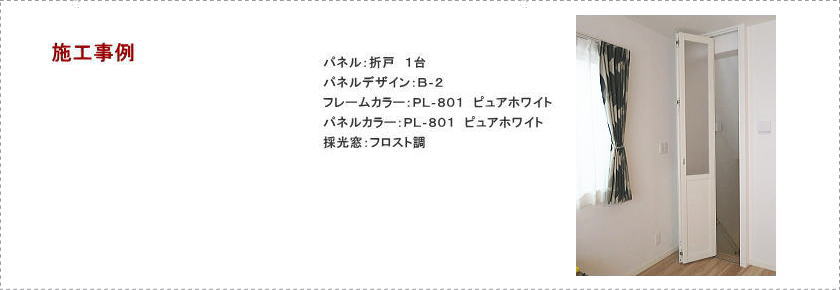 施工事例

パネル：折戸　1台
パネルデザイン：B-2
フレームカラー：PL-801　ピュアホワイト
パネルカラー：PL-801　ピュアホワイト
採光窓：フロスト調